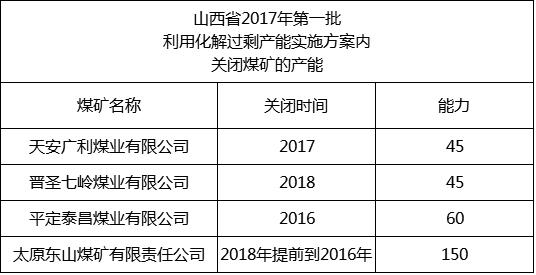 山西省2017年第一批
利用化解过剩产能实施方案内
关闭煤矿的产能

| 煤矿名称 | 关闭时间 | 能力 |
|---|---|---|
| 天安广利煤业有限公司 | 2017 | 45 |
| 晋圣七岭煤业有限公司 | 2018 | 45 |
| 平定泰昌煤业有限公司 | 2016 | 60 |
| 太原东山煤矿有限责任公司 | 2018年提前到2016年 | 150 |